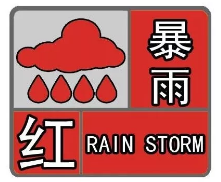 暴雨

红

RAIN STORM